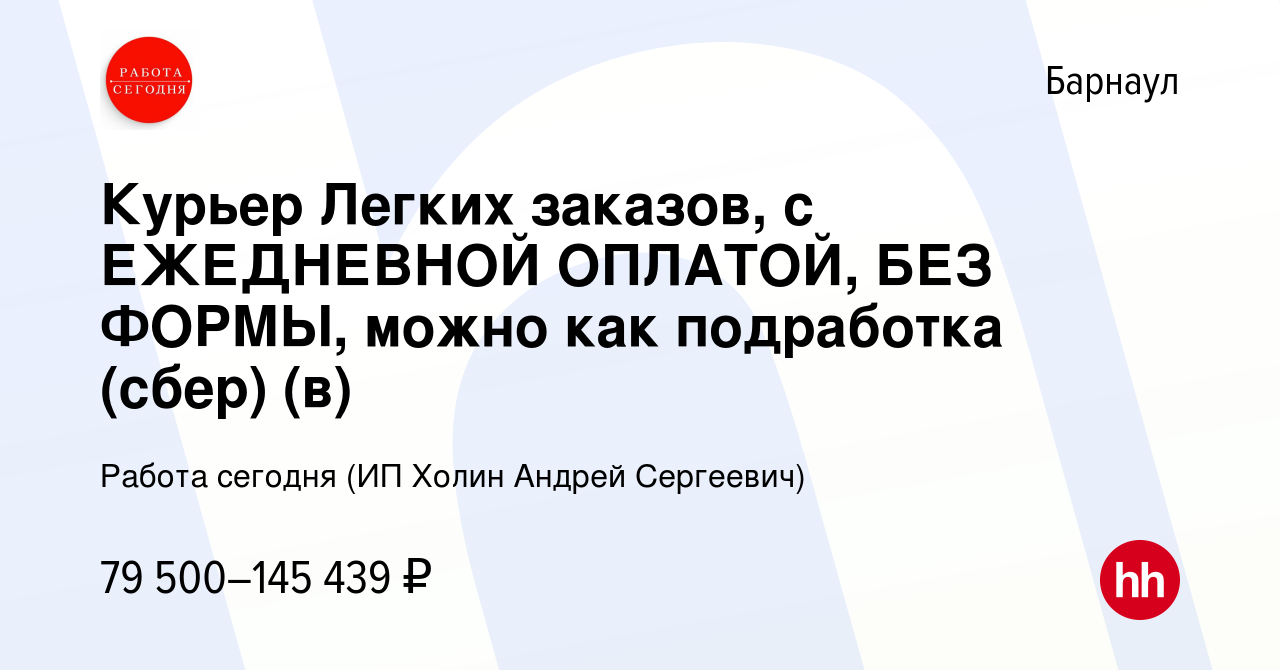 РАБОТА СЕГОДНЯ

Барнаул

Курьер Легких заказов, с ЕЖЕДНЕВНОЙ ОПЛАТОЙ, БЕЗ ФОРМЫ, можно как подработка (сбер) (в)

Работа сегодня (ИП Холин Андрей Сергеевич)

79 500–145 439 ₽

hh